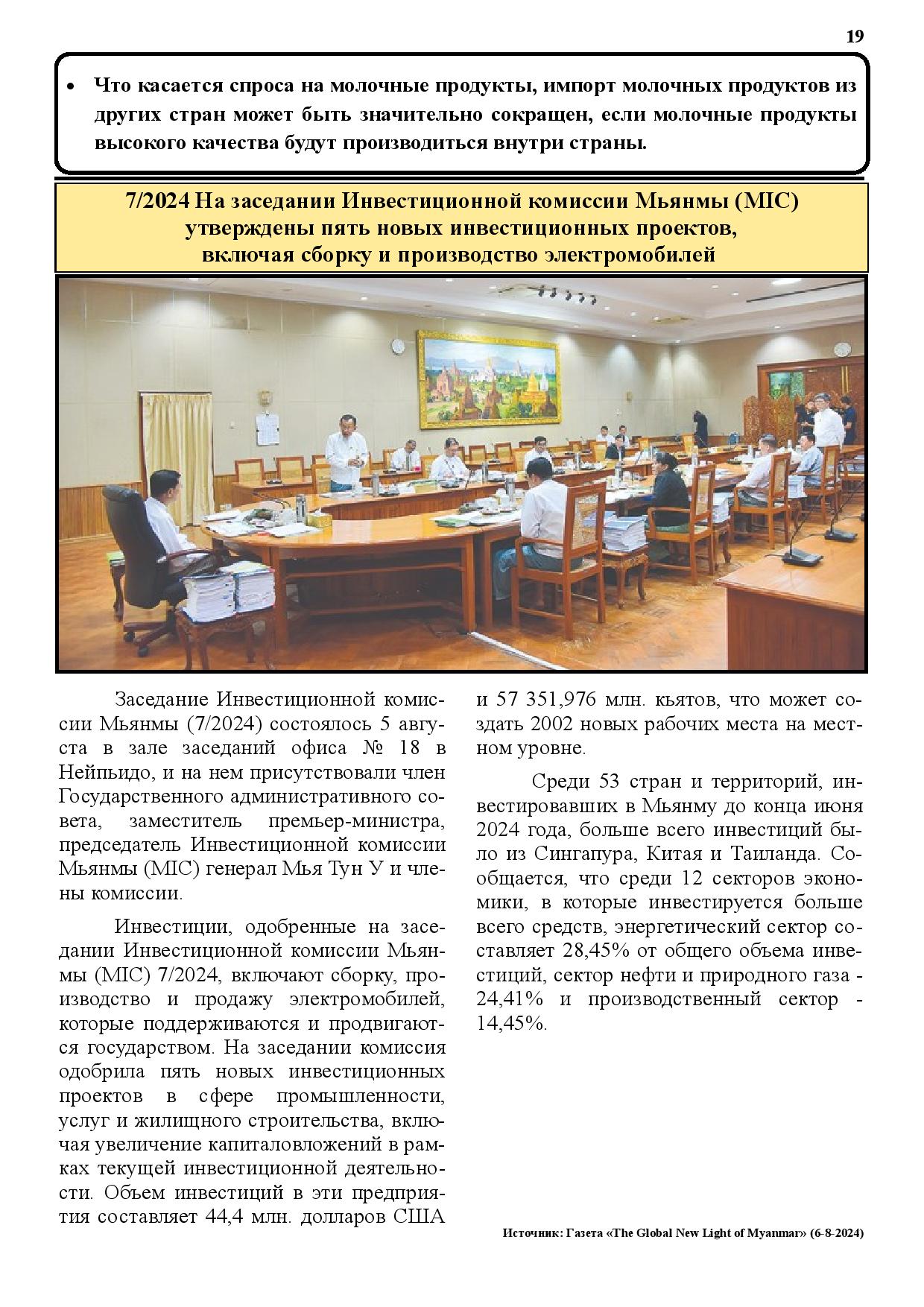 19

• Что касается спроса на молочные продукты, импорт молочных продуктов из других стран может быть значительно сокращен, если молочные продукты высокого качества будут производиться внутри страны.

7/2024 На заседании Инвестиционной комиссии Мьянмы (MIC) утверждены пять новых инвестиционных проектов, включая сборку и производство электромобилей

Заседание Инвестиционной комиссии Мьянмы (7/2024) состоялось 5 августа в зале заседаний офиса № 18 в Нейпьидо, и на нем присутствовали член Государственного административного совета, заместитель премьер-министра, председатель Инвестиционной комиссии Мьянмы (MIC) генерал Мья Тун У и члены комиссии.

Инвестиции, одобренные на заседании Инвестиционной комиссии Мьянмы (MIC) 7/2024, включают сборку, производство и продажу электромобилей, которые поддерживаются и продвигаются государством. На заседании комиссия одобрила пять новых инвестиционных проектов в сфере промышленности, услуг и жилищного строительства, включая увеличение капиталовложений в рамках текущей инвестиционной деятельности. Объем инвестиций в эти предприятия составляет 44,4 млн. долларов США и 57 351,976 млн. кьятов, что может создать 2002 новых рабочих места на местном уровне.

Среди 53 стран и территорий, инвестировавших в Мьянму до конца июня 2024 года, больше всего инвестиций было из Сингапура, Китая и Таиланда. Сообщается, что среди 12 секторов экономики, в которые инвестируется больше всего средств, энергетический сектор составляет 28,45% от общего объема инвестиций, сектор нефти и природного газа - 24,41% и производственный сектор - 14,45%.

Источник: Газета «The Global New Light of Myanmar» (6-8-2024)